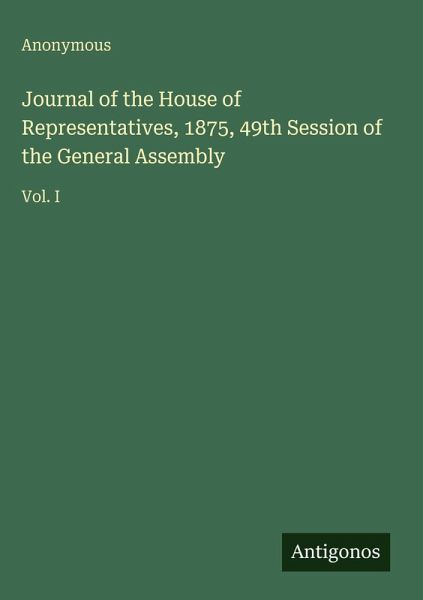 Anonymous

Journal of the House of Representatives, 1875, 49th Session of the General Assembly

Vol. I

Antigonos